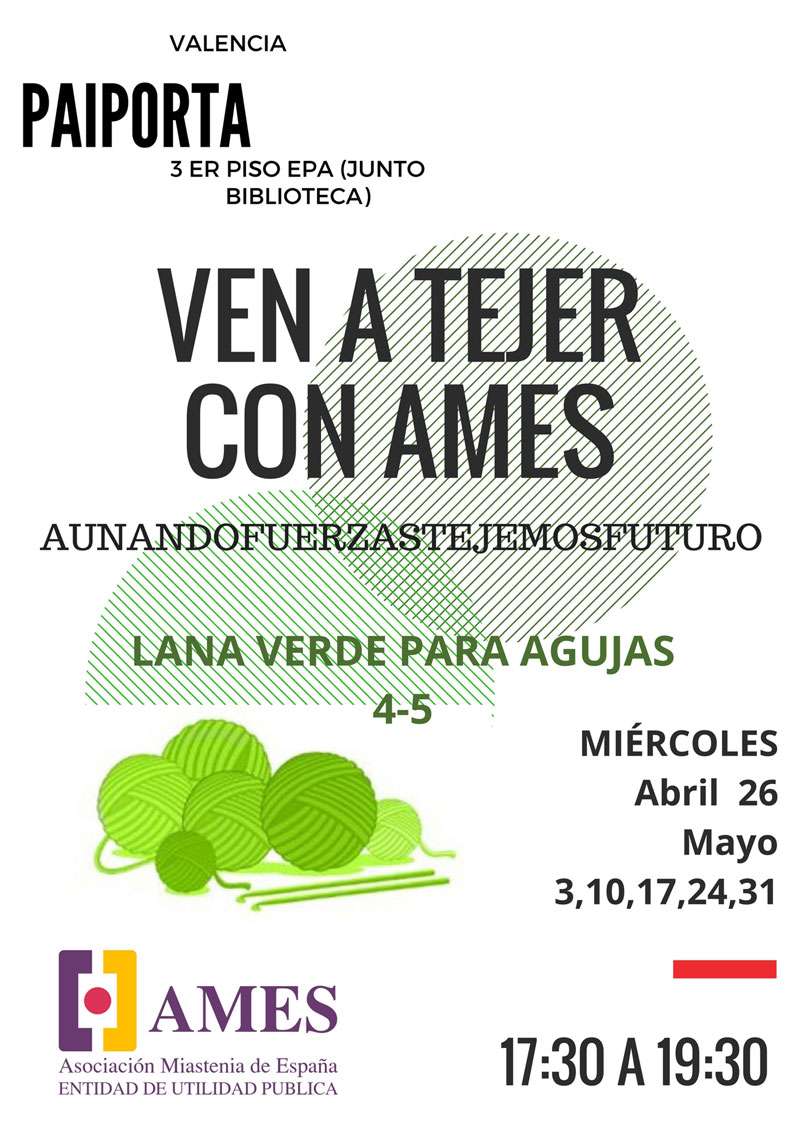 VALENCIA

PAIPORTA

3 ER PISO EPA (JUNTO BIBLIOTECA)

VEN A TEJER CON AMES

AUNANDOFUERZASTEJEMOSFUTURO

LANA VERDE PARA AGUJAS 4-5

MIÉRCOLES
Abril 26
Mayo
3,10,17,24,31

AMES
Asociación Miastenia de España
ENTIDAD DE UTILIDAD PUBLICA

17:30 A 19:30